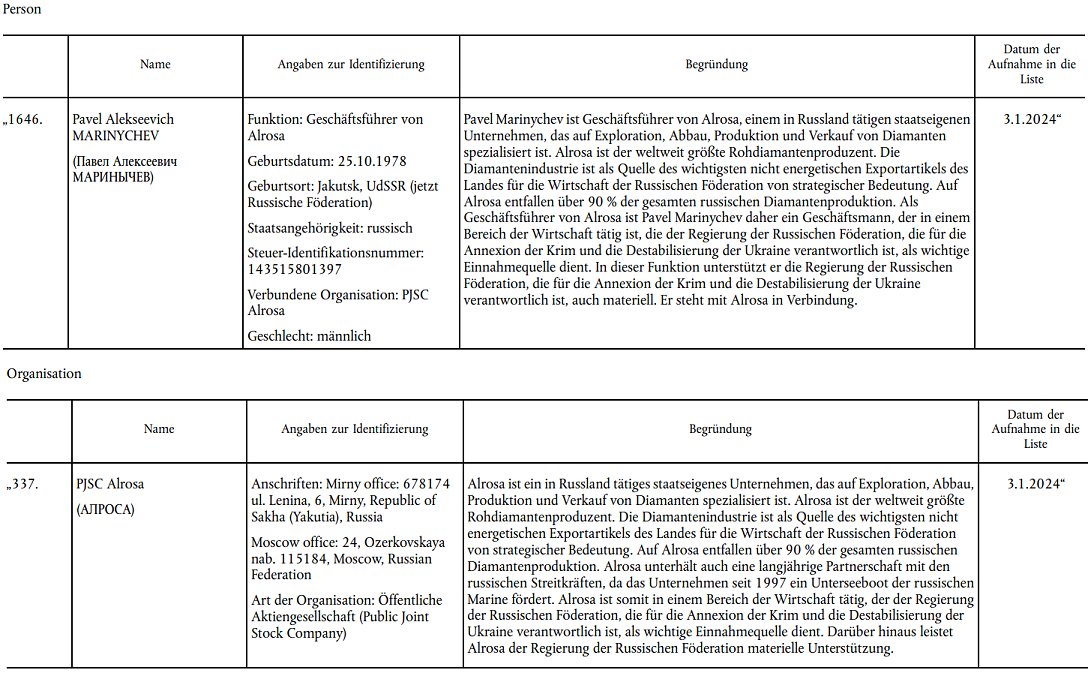 Person

| | Name | Angaben zur Identifizierung | Begründung | Datum der Aufnahme in die Liste |
|---|---|---|---|---|
| „1646. | Pavel Alekseevich MARINYCHEV (Павел Алексеевич МАРИНЫЧЕВ) | Funktion: Geschäftsführer von Alrosa Geburtsdatum: 25.10.1978 Geburtsort: Jakutsk, UdSSR (jetzt Russische Föderation) Staatsangehörigkeit: russisch Steuer-Identifikationsnummer: 143515801397 Verbundene Organisation: PJSC Alrosa Geschlecht: männlich | Pavel Marinychev ist Geschäftsführer von Alrosa, einem in Russland tätigen staatseigenen Unternehmen, das auf Exploration, Abbau, Produktion und Verkauf von Diamanten spezialisiert ist. Alrosa ist der weltweit größte Rohdiamantenproduzent. Die Diamantenindustrie ist als Quelle des wichtigsten nicht energetischen Exportartikels des Landes für die Wirtschaft der Russischen Föderation von strategischer Bedeutung. Auf Alrosa entfallen über 90 % der gesamten russischen Diamantenproduktion. Als Geschäftsführer von Alrosa ist Pavel Marinychev daher ein Geschäftsmann, der in einem Bereich der Wirtschaft tätig ist, die der Regierung der Russischen Föderation, die für die Annexion der Krim und die Destabilisierung der Ukraine verantwortlich ist, als wichtige Einnahmequelle dient. In dieser Funktion unterstützt er die Regierung der Russischen Föderation, die für die Annexion der Krim und die Destabilisierung der Ukraine verantwortlich ist, auch materiell. Er steht mit Alrosa in Verbindung. | 3.1.2024“ |

Organisation

| | Name | Angaben zur Identifizierung | Begründung | Datum der Aufnahme in die Liste |
|---|---|---|---|---|
| „337. | PJSC Alrosa (АЛРОСА) | Anschriften: Mirny office: 678174 ul. Lenina, 6, Mirny, Republic of Sakha (Yakutia), Russia Moscow office: 24, Ozerkovskaya nab. 115184, Moscow, Russian Federation Art der Organisation: Öffentliche Aktiengesellschaft (Public Joint Stock Company) | Alrosa ist ein in Russland tätiges staatseigenes Unternehmen, das auf Exploration, Abbau, Produktion und Verkauf von Diamanten spezialisiert ist. Alrosa ist der weltweit größte Rohdiamantenproduzent. Die Diamantenindustrie ist als Quelle des wichtigsten nicht energetischen Exportartikels des Landes für die Wirtschaft der Russischen Föderation von strategischer Bedeutung. Auf Alrosa entfallen über 90 % der gesamten russischen Diamantenproduktion. Alrosa unterhält auch eine langjährige Partnerschaft mit den russischen Streitkräften, da das Unternehmen seit 1997 ein Unterseeboot der russischen Marine fördert. Alrosa ist somit in einem Bereich der Wirtschaft tätig, der der Regierung der Russischen Föderation, die für die Annexion der Krim und die Destabilisierung der Ukraine verantwortlich ist, als wichtige Einnahmequelle dient. Darüber hinaus leistet Alrosa der Regierung der Russischen Föderation materielle Unterstützung. | 3.1.2024“ |